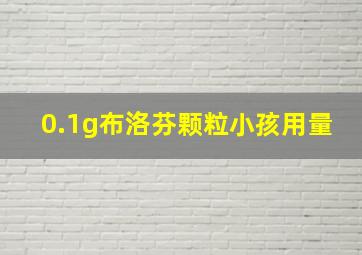 0.1g布洛芬颗粒小孩用量